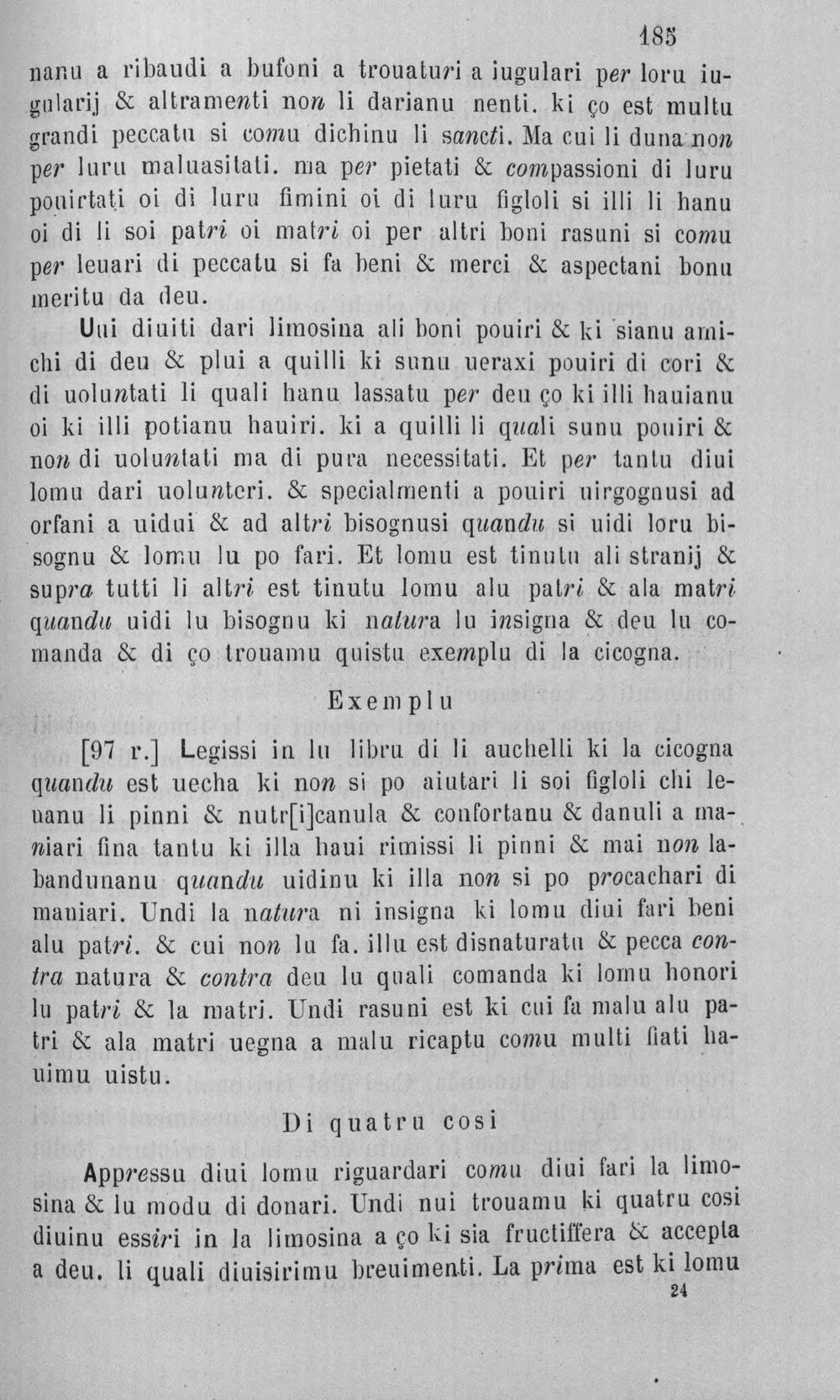 185

nanu a ribaudi a bufoni a trouaturi a iugulari per loru iugularij & altramenti non li darianu nenti. ki ço est multu grandi peccatu si comu dichinu li sancti. Ma cui li duna non per luru maluasitati. ma per pietati & compassioni di luru pouirtati oi di luru fimini oi di luru figloli si illi li hanu oi di li soi patri oi matri oi per altri boni rasuni si comu per leuari di peccatu si fa beni & merci & aspectani bonu meritu da deu.

Uui diuiti dari limosina ali boni pouiri & ki sianu amichi di deu & plui a quilli ki sunu ueraxi pouiri di cori & di uoluntati li quali hanu lassatu per deu ço ki illi hauianu oi ki illi potianu hauiri. ki a quilli li quali sunu pouiri & non di uoluntati ma di pura necessitati. Et per tantu diui lomu dari uolunteri. & specialmenti a pouiri uirgognusi ad orfani a uidui & ad altri bisognusi quandu si uidi loru bisognu & lomu lu po fari. Et lomu est tinutu ali stranij & supra tutti li altri est tinutu lomu alu patri & ala matri quandu uidi lu bisognu ki natura lu insigna & deu lu comanda & di ço trouamu quistu exemplu di la cicogna.

Exemplu

[97 r.] Legissi in lu libru di li auchelli ki la cicogna quandu est uecha ki non si po aiutari li soi figloli chi leuanu li pinni & nutr[i]canula & confortanu & danuli a maniari fina tantu ki illa haui rimissi li pinni & mai non labandunanu quandu uidinu ki illa non si po procachari di maniari. Undi la natura ni insigna ki lomu diui fari beni alu patri. & cui non lu fa. illu est disnaturatu & pecca contra natura & contra deu lu quali comanda ki lomu honori lu patri & la matri. Undi rasuni est ki cui fa malu alu patri & ala matri uegna a malu ricaptu comu multi fiati hauimu uistu.

Di quatru cosi

Appressu diui lomu riguardari comu diui fari la limosina & lu modu di donari. Undi nui trouamu ki quatru cosi diuinu essiri in la limosina a ço ki sia fructiffera & accepta a deu. li quali diuisirimu breuimenti. La prima est ki lomu

24